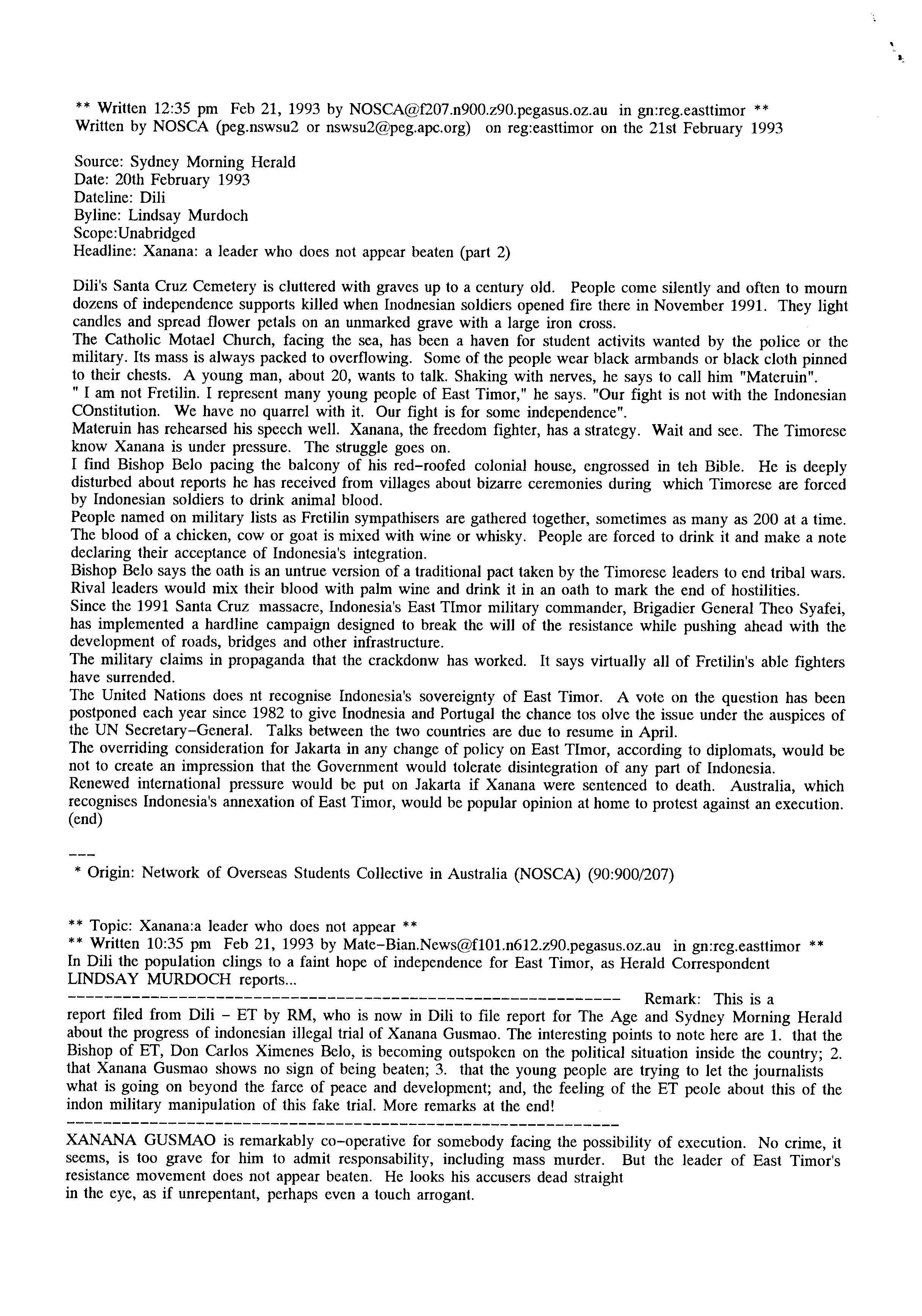 ** Written 12:35 pm Feb 21, 1993 by NOSCA@f207.n900.z90.pegasus.oz.au in gn:reg.easttimor **
Written by NOSCA (peg.nswsu2 or nswsu2@peg.apc.org) on reg:easttimor on the 21st February 1993

Source: Sydney Morning Herald
Date: 20th February 1993
Dateline: Dili
Byline: Lindsay Murdoch
Scope:Unabridged
Headline: Xanana: a leader who does not appear beaten (part 2)

Dili's Santa Cruz Cemetery is cluttered with graves up to a century old. People come silently and often to mourn dozens of independence supports killed when Inodnesian soldiers opened fire there in November 1991. They light candles and spread flower petals on an unmarked grave with a large iron cross.
The Catholic Motael Church, facing the sea, has been a haven for student activits wanted by the police or the military. Its mass is always packed to overflowing. Some of the people wear black armbands or black cloth pinned to their chests. A young man, about 20, wants to talk. Shaking with nerves, he says to call him "Materuin".
" I am not Fretilin. I represent many young people of East Timor," he says. "Our fight is not with the Indonesian COnstitution. We have no quarrel with it. Our fight is for some independence".
Materuin has rehearsed his speech well. Xanana, the freedom fighter, has a strategy. Wait and see. The Timorese know Xanana is under pressure. The struggle goes on.
I find Bishop Belo pacing the balcony of his red-roofed colonial house, engrossed in teh Bible. He is deeply disturbed about reports he has received from villages about bizarre ceremonies during which Timorese are forced by Indonesian soldiers to drink animal blood.
People named on military lists as Fretilin sympathisers are gathered together, sometimes as many as 200 at a time. The blood of a chicken, cow or goat is mixed with wine or whisky. People are forced to drink it and make a note declaring their acceptance of Indonesia's integration.
Bishop Belo says the oath is an untrue version of a traditional pact taken by the Timorese leaders to end tribal wars. Rival leaders would mix their blood with palm wine and drink it in an oath to mark the end of hostilities.
Since the 1991 Santa Cruz massacre, Indonesia's East TImor military commander, Brigadier General Theo Syafei, has implemented a hardline campaign designed to break the will of the resistance while pushing ahead with the development of roads, bridges and other infrastructure.
The military claims in propaganda that the crackdonw has worked. It says virtually all of Fretilin's able fighters have surrended.
The United Nations does nt recognise Indonesia's sovereignty of East Timor. A vote on the question has been postponed each year since 1982 to give Inodnesia and Portugal the chance tos olve the issue under the auspices of the UN Secretary-General. Talks between the two countries are due to resume in April.
The overriding consideration for Jakarta in any change of policy on East TImor, according to diplomats, would be not to create an impression that the Government would tolerate disintegration of any part of Indonesia.
Renewed international pressure would be put on Jakarta if Xanana were sentenced to death. Australia, which recognises Indonesia's annexation of East Timor, would be popular opinion at home to protest against an execution.
(end)

---
* Origin: Network of Overseas Students Collective in Australia (NOSCA) (90:900/207)

** Topic: Xanana:a leader who does not appear **
** Written 10:35 pm Feb 21, 1993 by Mate-Bian.News@f101.n612.z90.pegasus.oz.au in gn:reg.easttimor **
In Dili the population clings to a faint hope of independence for East Timor, as Herald Correspondent LINDSAY MURDOCH reports...
------------------------------------------------------------ Remark: This is a report filed from Dili - ET by RM, who is now in Dili to file report for The Age and Sydney Morning Herald about the progress of indonesian illegal trial of Xanana Gusmao. The interesting points to note here are 1. that the Bishop of ET, Don Carlos Ximenes Belo, is becoming outspoken on the political situation inside the country; 2. that Xanana Gusmao shows no sign of being beaten; 3. that the young people are trying to let the journalists what is going on beyond the farce of peace and development; and, the feeling of the ET peole about this of the indon military manipulation of this fake trial. More remarks at the end!
------------------------------------------------------------
XANANA GUSMAO is remarkably co-operative for somebody facing the possibility of execution. No crime, it seems, is too grave for him to admit responsability, including mass murder. But the leader of East Timor's resistance movement does not appear beaten. He looks his accusers dead straight in the eye, as if unrepentant, perhaps even a touch arrogant.